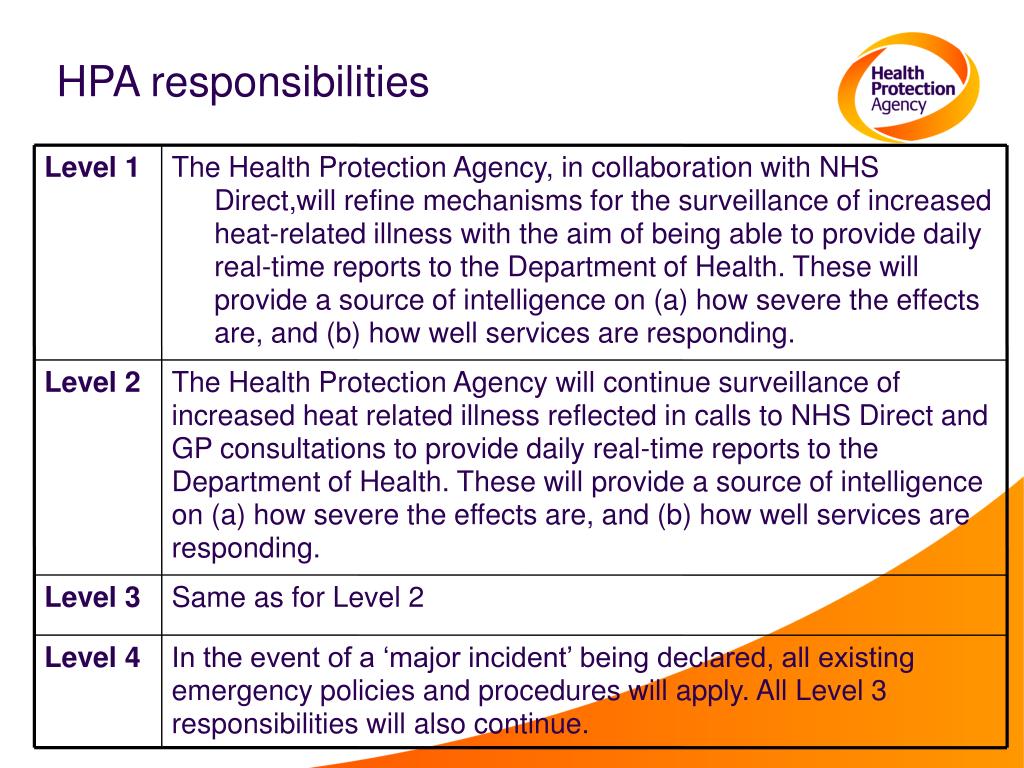 HPA responsibilities

Health Protection Agency

| Level 1 | The Health Protection Agency, in collaboration with NHS Direct,will refine mechanisms for the surveillance of increased heat-related illness with the aim of being able to provide daily real-time reports to the Department of Health. These will provide a source of intelligence on (a) how severe the effects are, and (b) how well services are responding. |
|---|---|
| Level 2 | The Health Protection Agency will continue surveillance of increased heat related illness reflected in calls to NHS Direct and GP consultations to provide daily real-time reports to the Department of Health. These will provide a source of intelligence on (a) how severe the effects are, and (b) how well services are responding. |
| Level 3 | Same as for Level 2 |
| Level 4 | In the event of a ‘major incident’ being declared, all existing emergency policies and procedures will apply. All Level 3 responsibilities will also continue. |